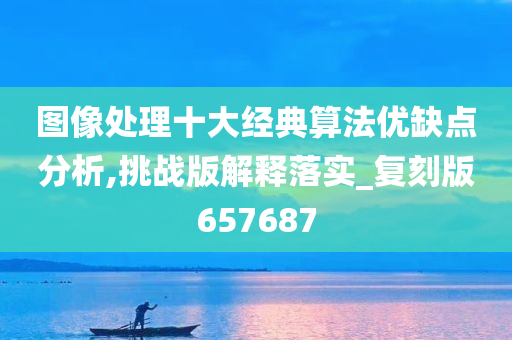 图像处理十大经典算法优缺点分析,挑战版解释落实_复刻版657687